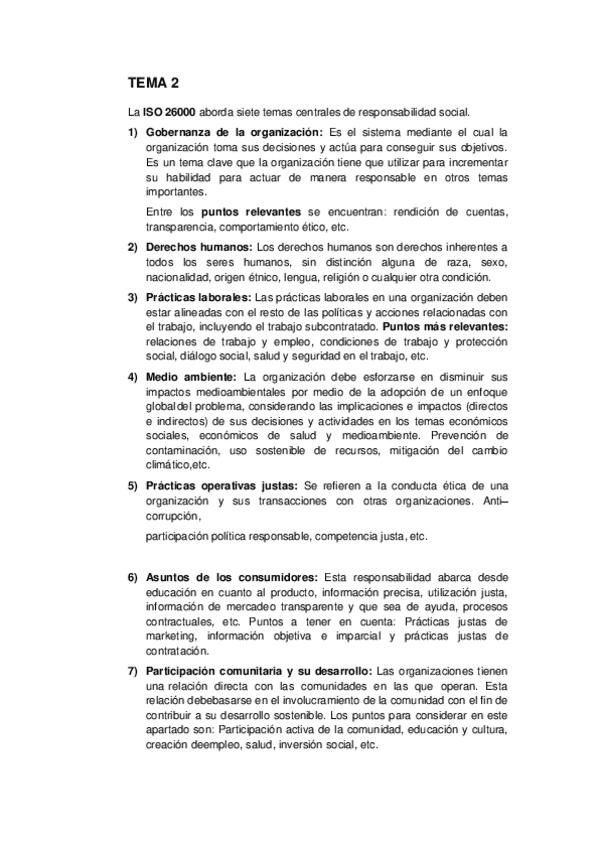 TEMA 2

La ISO 26000 aborda siete temas centrales de responsabilidad social.

1) Gobernanza de la organización: Es el sistema mediante el cual la organización toma sus decisiones y actúa para conseguir sus objetivos. Es un tema clave que la organización tiene que utilizar para incrementar su habilidad para actuar de manera responsable en otros temas importantes.

Entre los puntos relevantes se encuentran: rendición de cuentas, transparencia, comportamiento ético, etc.

2) Derechos humanos: Los derechos humanos son derechos inherentes a todos los seres humanos, sin distinción alguna de raza, sexo, nacionalidad, origen étnico, lengua, religión o cualquier otra condición.

3) Prácticas laborales: Las prácticas laborales en una organización deben estar alineadas con el resto de las políticas y acciones relacionadas con el trabajo, incluyendo el trabajo subcontratado. Puntos más relevantes: relaciones de trabajo y empleo, condiciones de trabajo y protección social, diálogo social, salud y seguridad en el trabajo, etc.

4) Medio ambiente: La organización debe esforzarse en disminuir sus impactos medioambientales por medio de la adopción de un enfoque globaldel problema, considerando las implicaciones e impactos (directos e indirectos) de sus decisiones y actividades en los temas económicos sociales, económicos de salud y medioambiente. Prevención de contaminación, uso sostenible de recursos, mitigación del cambio climático,etc.

5) Prácticas operativas justas: Se refieren a la conducta ética de una organización y sus transacciones con otras organizaciones. Anti–corrupción,

participación política responsable, competencia justa, etc.

6) Asuntos de los consumidores: Esta responsabilidad abarca desde educación en cuanto al producto, información precisa, utilización justa, información de mercadeo transparente y que sea de ayuda, procesos contractuales, etc. Puntos a tener en cuenta: Prácticas justas de marketing, información objetiva e imparcial y prácticas justas de contratación.

7) Participación comunitaria y su desarrollo: Las organizaciones tienen una relación directa con las comunidades en las que operan. Esta relación debebasarse en el involucramiento de la comunidad con el fin de contribuir a su desarrollo sostenible. Los puntos para considerar en este apartado son: Participación activa de la comunidad, educación y cultura, creación deempleo, salud, inversión social, etc.